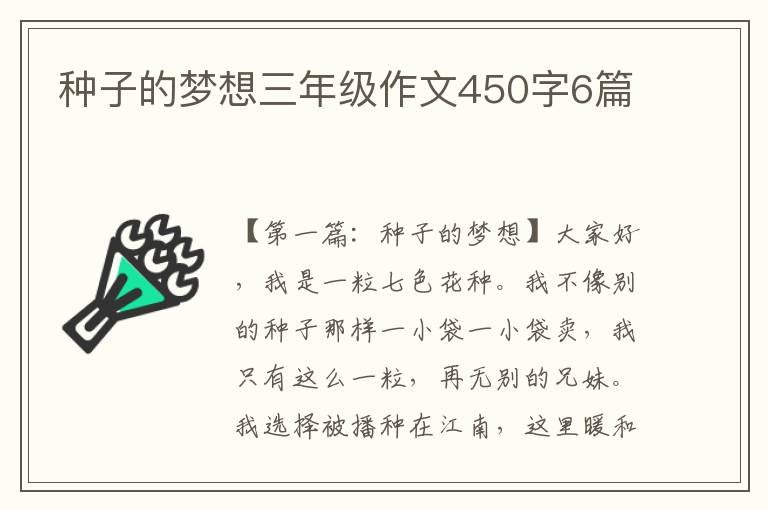 种子的梦想三年级作文450字6篇

【第一篇：种子的梦想】大家好，我是一粒七色花种。我不像别的种子那样一小袋一小袋卖，我只有这么一粒，再无别的兄妹。我选择被播种在江南，这里暖和